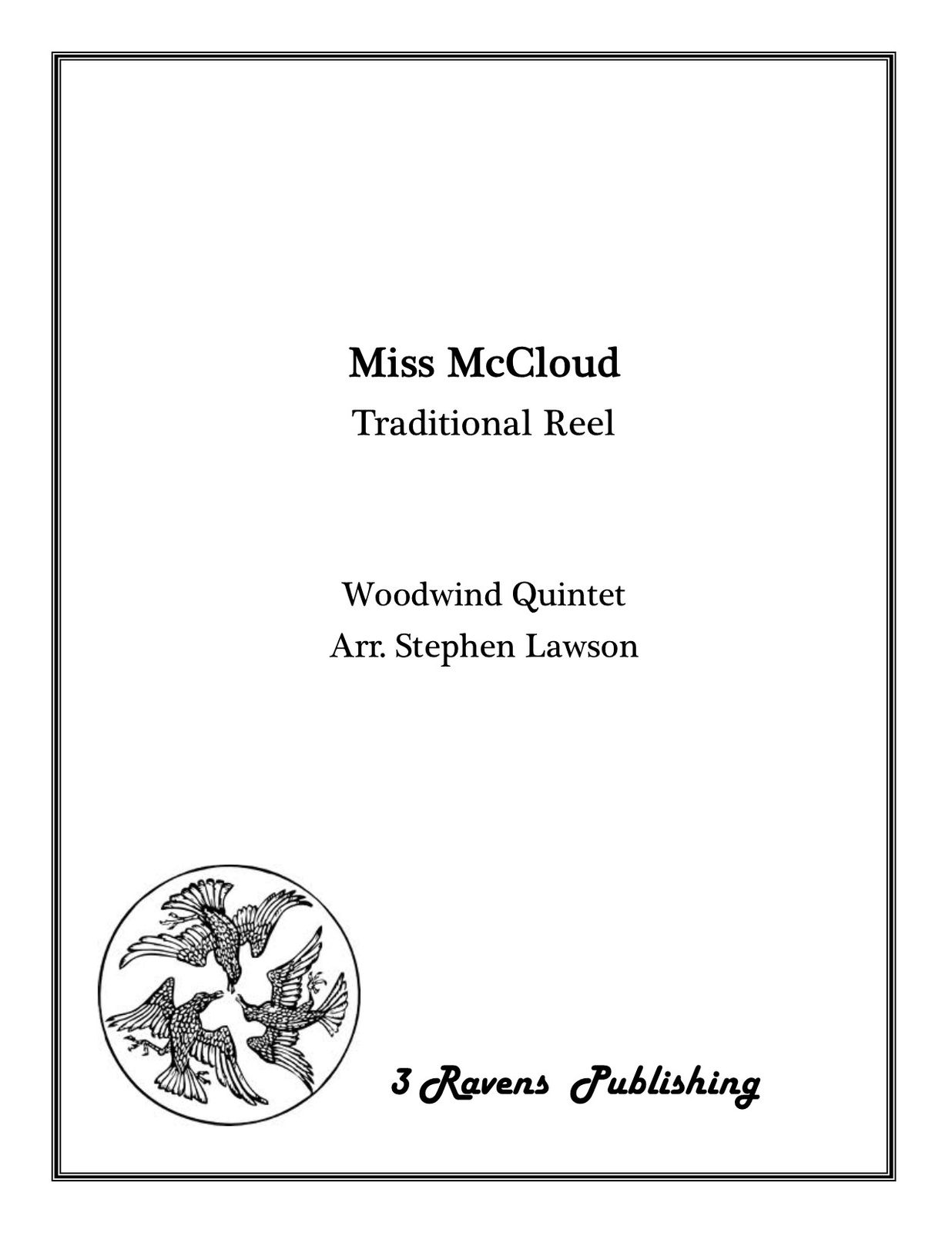 Miss McCloud
Traditional Reel

Woodwind Quintet
Arr. Stephen Lawson

3 Ravens Publishing